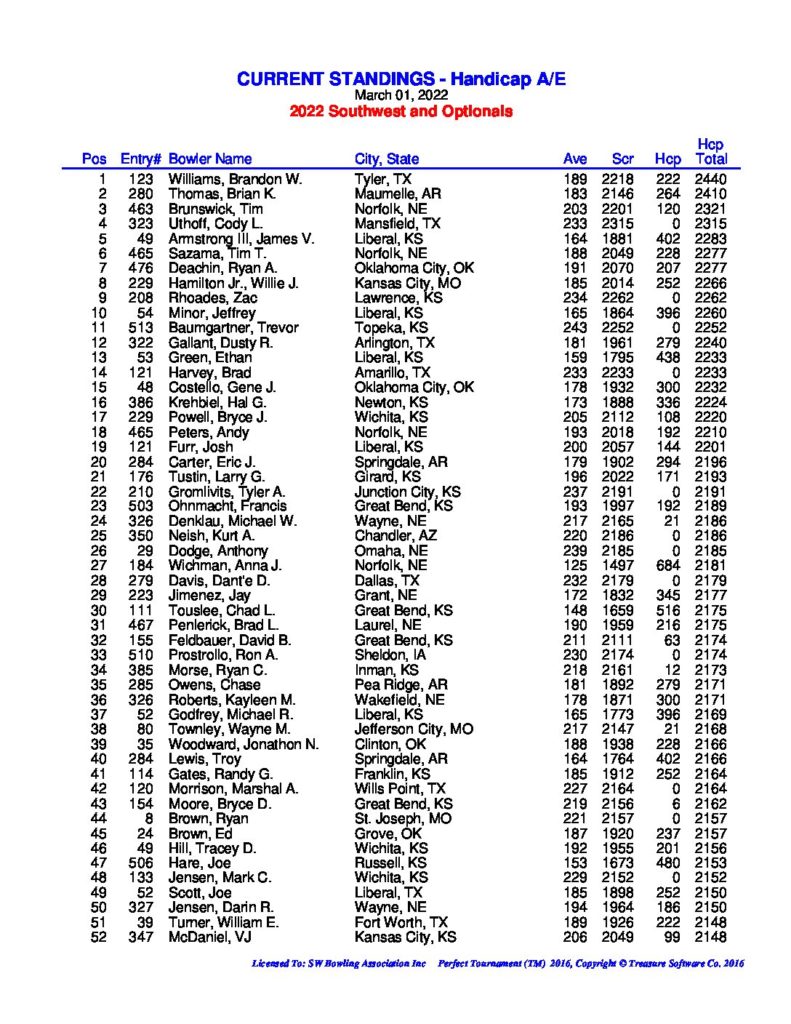 CURRENT STANDINGS - Handicap A/E
March 01, 2022
2022 Southwest and Optionals

| Pos | Entry# | Bowler Name | City, State | Ave | Scr | Hcp | Hcp Total |
|---|---|---|---|---|---|---|---|
| 1 | 123 | Williams, Brandon W. | Tyler, TX | 189 | 2218 | 222 | 2440 |
| 2 | 280 | Thomas, Brian K. | Maumelle, AR | 183 | 2146 | 264 | 2410 |
| 3 | 463 | Brunswick, Tim | Norfolk, NE | 203 | 2201 | 120 | 2321 |
| 4 | 323 | Uthoff, Cody L. | Mansfield, TX | 233 | 2315 | 0 | 2315 |
| 5 | 49 | Armstrong III, James V. | Liberal, KS | 164 | 1881 | 402 | 2283 |
| 6 | 465 | Sazama, Tim T. | Norfolk, NE | 188 | 2049 | 228 | 2277 |
| 7 | 476 | Deachin, Ryan A. | Oklahoma City, OK | 191 | 2070 | 207 | 2277 |
| 8 | 229 | Hamilton Jr., Willie J. | Kansas City, MO | 185 | 2014 | 252 | 2266 |
| 9 | 208 | Rhoades, Zac | Lawrence, KS | 234 | 2262 | 0 | 2262 |
| 10 | 54 | Minor, Jeffrey | Liberal, KS | 165 | 1864 | 396 | 2260 |
| 11 | 513 | Baumgartner, Trevor | Topeka, KS | 243 | 2252 | 0 | 2252 |
| 12 | 322 | Gallant, Dusty R. | Arlington, TX | 181 | 1961 | 279 | 2240 |
| 13 | 53 | Green, Ethan | Liberal, KS | 159 | 1795 | 438 | 2233 |
| 14 | 121 | Harvey, Brad | Amarillo, TX | 233 | 2233 | 0 | 2233 |
| 15 | 48 | Costello, Gene J. | Oklahoma City, OK | 178 | 1932 | 300 | 2232 |
| 16 | 386 | Krehbiel, Hal G. | Newton, KS | 173 | 1888 | 336 | 2224 |
| 17 | 229 | Powell, Bryce J. | Wichita, KS | 205 | 2112 | 108 | 2220 |
| 18 | 465 | Peters, Andy | Norfolk, NE | 193 | 2018 | 192 | 2210 |
| 19 | 121 | Furr, Josh | Liberal, KS | 200 | 2057 | 144 | 2201 |
| 20 | 284 | Carter, Eric J. | Springdale, AR | 179 | 1902 | 294 | 2196 |
| 21 | 176 | Tustin, Larry G. | Girard, KS | 196 | 2022 | 171 | 2193 |
| 22 | 210 | Gromlivits, Tyler A. | Junction City, KS | 237 | 2191 | 0 | 2191 |
| 23 | 503 | Ohnmacht, Francis | Great Bend, KS | 193 | 1997 | 192 | 2189 |
| 24 | 326 | Denklau, Michael W. | Wayne, NE | 217 | 2165 | 21 | 2186 |
| 25 | 350 | Neish, Kurt A. | Chandler, AZ | 220 | 2186 | 0 | 2186 |
| 26 | 29 | Dodge, Anthony | Omaha, NE | 239 | 2185 | 0 | 2185 |
| 27 | 184 | Wichman, Anna J. | Norfolk, NE | 125 | 1497 | 684 | 2181 |
| 28 | 279 | Davis, Dant'e D. | Dallas, TX | 232 | 2179 | 0 | 2179 |
| 29 | 223 | Jimenez, Jay | Grant, NE | 172 | 1832 | 345 | 2177 |
| 30 | 111 | Touslee, Chad L. | Great Bend, KS | 148 | 1659 | 516 | 2175 |
| 31 | 467 | Penlerick, Brad L. | Laurel, NE | 190 | 1959 | 216 | 2175 |
| 32 | 155 | Feldbauer, David B. | Great Bend, KS | 211 | 2111 | 63 | 2174 |
| 33 | 510 | Prostrollo, Ron A. | Sheldon, IA | 230 | 2174 | 0 | 2174 |
| 34 | 385 | Morse, Ryan C. | Inman, KS | 218 | 2161 | 12 | 2173 |
| 35 | 285 | Owens, Chase | Pea Ridge, AR | 181 | 1892 | 279 | 2171 |
| 36 | 326 | Roberts, Kayleen M. | Wakefield, NE | 178 | 1871 | 300 | 2171 |
| 37 | 52 | Godfrey, Michael R. | Liberal, KS | 165 | 1773 | 396 | 2169 |
| 38 | 80 | Townley, Wayne M. | Jefferson City, MO | 217 | 2147 | 21 | 2168 |
| 39 | 35 | Woodward, Jonathon N. | Clinton, OK | 188 | 1938 | 228 | 2166 |
| 40 | 284 | Lewis, Troy | Springdale, AR | 164 | 1764 | 402 | 2166 |
| 41 | 114 | Gates, Randy G. | Franklin, KS | 185 | 1912 | 252 | 2164 |
| 42 | 120 | Morrison, Marshal A. | Wills Point, TX | 227 | 2164 | 0 | 2164 |
| 43 | 154 | Moore, Bryce D. | Great Bend, KS | 219 | 2156 | 6 | 2162 |
| 44 | 8 | Brown, Ryan | St. Joseph, MO | 221 | 2157 | 0 | 2157 |
| 45 | 24 | Brown, Ed | Grove, OK | 187 | 1920 | 237 | 2157 |
| 46 | 49 | Hill, Tracey D. | Wichita, KS | 192 | 1955 | 201 | 2156 |
| 47 | 506 | Hare, Joe | Russell, KS | 153 | 1673 | 480 | 2153 |
| 48 | 133 | Jensen, Mark C. | Wichita, KS | 229 | 2152 | 0 | 2152 |
| 49 | 52 | Scott, Joe | Liberal, TX | 185 | 1898 | 252 | 2150 |
| 50 | 327 | Jensen, Darin R. | Wayne, NE | 194 | 1964 | 186 | 2150 |
| 51 | 39 | Turner, William E. | Fort Worth, TX | 189 | 1926 | 222 | 2148 |
| 52 | 347 | McDaniel, VJ | Kansas City, KS | 206 | 2049 | 99 | 2148 |

Licensed To: SW Bowling Association Inc    Perfect Tournament (TM) 2016, Copyright © Treasure Software Co. 2016